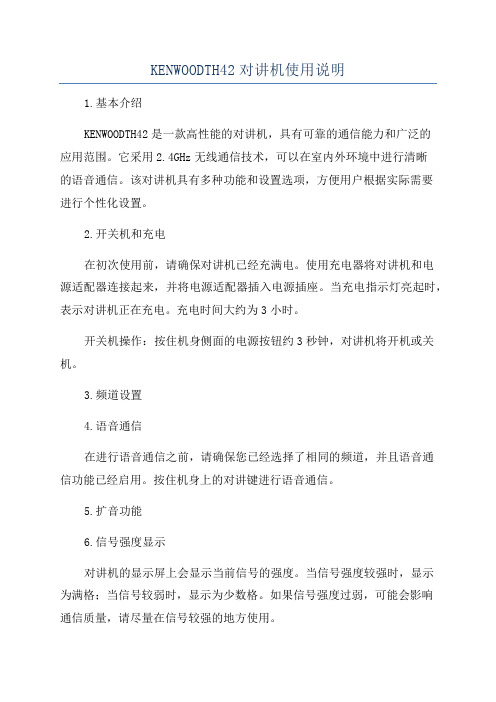 KENWOODTH42 对讲机使用说明

1.基本介绍

KENWOODTH42 是一款高性能的对讲机，具有可靠的通信能力和广泛的应用范围。它采用 2.4GHz 无线通信技术，可以在室内外环境中进行清晰的语音通信。该对讲机具有多种功能和设置选项，方便用户根据实际需要进行个性化设置。

2.开关机和充电

在初次使用前，请确保对讲机已经充满电。使用充电器将对讲机和电源适配器连接起来，并将电源适配器插入电源插座。当充电指示灯亮起时，表示对讲机正在充电。充电时间大约为 3 小时。

开关机操作：按住机身侧面的电源按钮约 3 秒钟，对讲机将开机或关机。

3.频道设置

4.语音通信

在进行语音通信之前，请确保您已经选择了相同的频道，并且语音通信功能已经启用。按住机身上的对讲键进行语音通信。

5.扩音功能

6.信号强度显示

对讲机的显示屏上会显示当前信号的强度。当信号强度较强时，显示为满格；当信号较弱时，显示为少数格。如果信号强度过弱，可能会影响通信质量，请尽量在信号较强的地方使用。